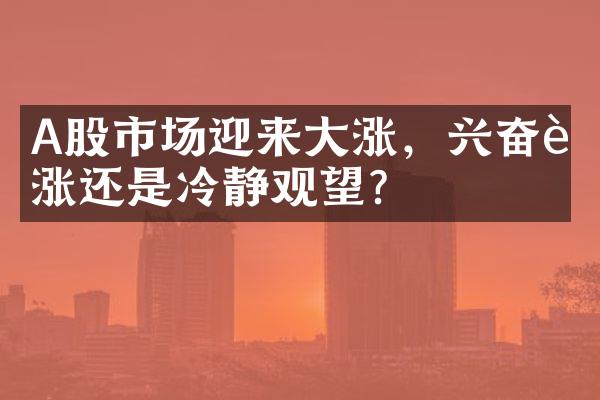 A股市场迎来大涨，兴奋è涨还是冷静观望？